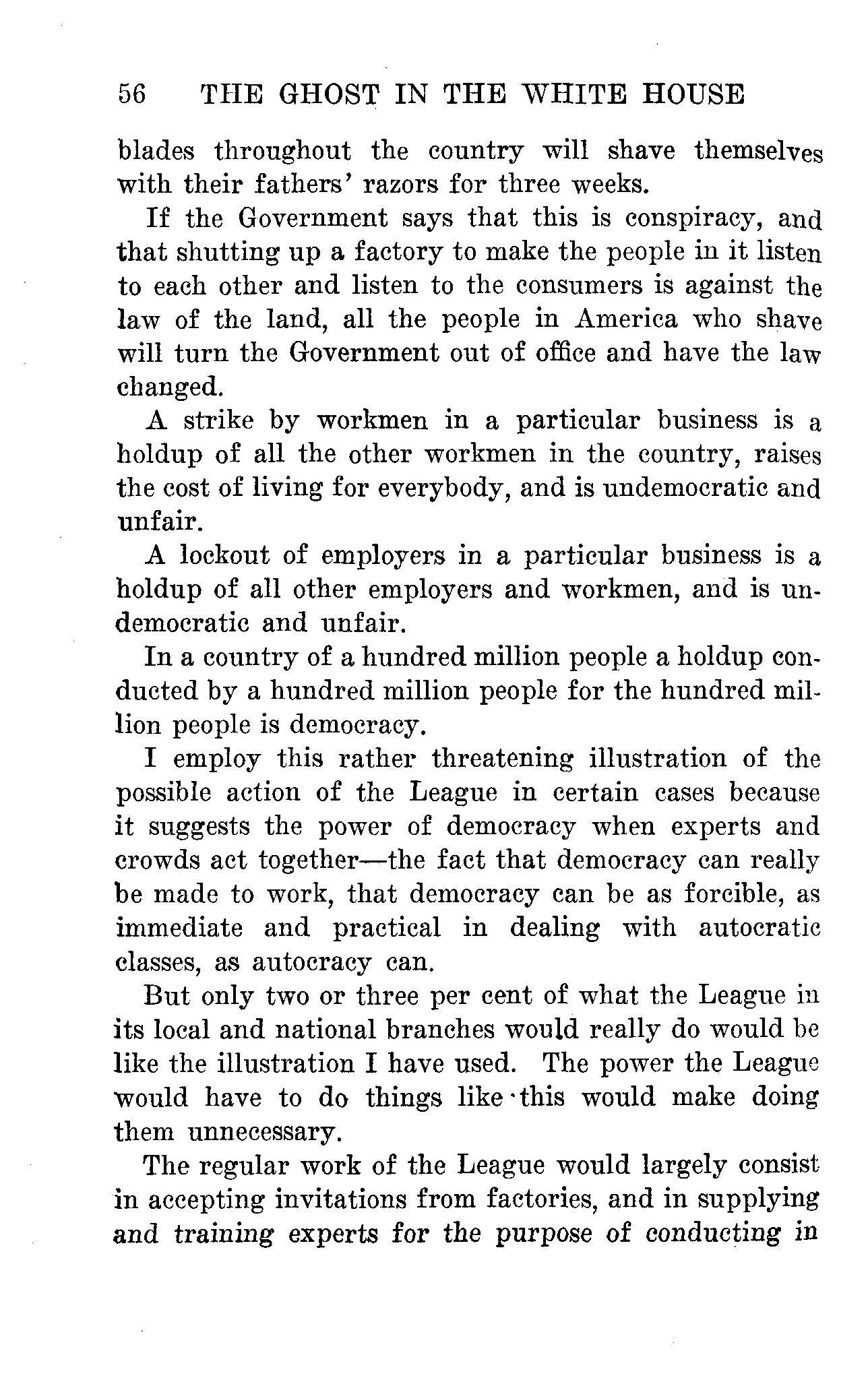 56 THE GHOST IN THE WHITE HOUSE

blades throughout the country will shave themselves with their fathers' razors for three weeks.

If the Government says that this is conspiracy, and that shutting up a factory to make the people in it listen to each other and listen to the consumers is against the law of the land, all the people in America who shave will turn the Government out of office and have the law changed.

A strike by workmen in a particular business is a holdup of all the other workmen in the country, raises the cost of living for everybody, and is undemocratic and unfair.

A lockout of employers in a particular business is a holdup of all other employers and workmen, and is undemocratic and unfair.

In a country of a hundred million people a holdup conducted by a hundred million people for the hundred million people is democracy.

I employ this rather threatening illustration of the possible action of the League in certain cases because it suggests the power of democracy when experts and crowds act together—the fact that democracy can really be made to work, that democracy can be as forcible, as immediate and practical in dealing with autocratic classes, as autocracy can.

But only two or three per cent of what the League in its local and national branches would really do would be like the illustration I have used. The power the League would have to do things like this would make doing them unnecessary.

The regular work of the League would largely consist in accepting invitations from factories, and in supplying and training experts for the purpose of conducting in